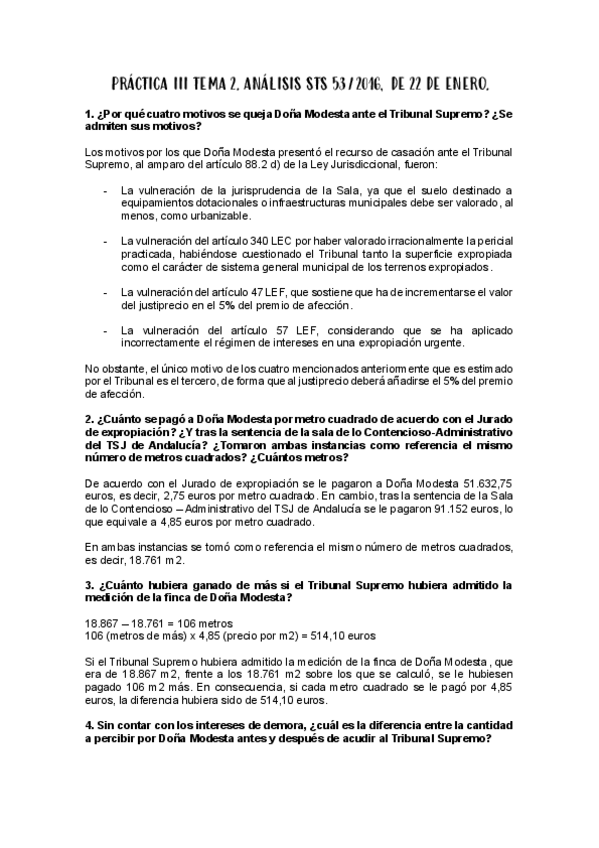 PRÁCTICA III TEMA 2. ANÁLISIS STS 53/2016, DE 22 DE ENERO.

1. ¿Por qué cuatro motivos se queja Doña Modesta ante el Tribunal Supremo? ¿Se admiten sus motivos?

Los motivos por los que Doña Modesta presentó el recurso de casación ante el Tribunal Supremo, al amparo del artículo 88.2 d) de la Ley Jurisdiccional, fueron:

- La vulneración de la jurisprudencia de la Sala, ya que el suelo destinado a equipamientos dotacionales o infraestructuras municipales debe ser valorado, al menos, como urbanizable.

- La vulneración del artículo 340 LEC por haber valorado irracionalmente la pericial practicada, habiéndose cuestionado el Tribunal tanto la superficie expropiada como el carácter de sistema general municipal de los terrenos expropiados.

- La vulneración del artículo 47 LEF, que sostiene que ha de incrementarse el valor del justiprecio en el 5% del premio de afección.

- La vulneración del artículo 57 LEF, considerando que se ha aplicado incorrectamente el régimen de intereses en una expropiación urgente.

No obstante, el único motivo de los cuatro mencionados anteriormente que es estimado por el Tribunal es el tercero, de forma que al justiprecio deberá añadirse el 5% del premio de afección.

2. ¿Cuánto se pagó a Doña Modesta por metro cuadrado de acuerdo con el Jurado de expropiación? ¿Y tras la sentencia de la sala de lo Contencioso-Administrativo del TSJ de Andalucía? ¿Tomaron ambas instancias como referencia el mismo número de metros cuadrados? ¿Cuántos metros?

De acuerdo con el Jurado de expropiación se le pagaron a Doña Modesta 51.632,75 euros, es decir, 2,75 euros por metro cuadrado. En cambio, tras la sentencia de la Sala de lo Contencioso – Administrativo del TSJ de Andalucía se le pagaron 91.152 euros, lo que equivale a 4,85 euros por metro cuadrado.

En ambas instancias se tomó como referencia el mismo número de metros cuadrados, es decir, 18.761 m2.

3. ¿Cuánto hubiera ganado de más si el Tribunal Supremo hubiera admitido la medición de la finca de Doña Modesta?

18.867 – 18.761 = 106 metros
106 (metros de más) x 4,85 (precio por m2) = 514,10 euros

Si el Tribunal Supremo hubiera admitido la medición de la finca de Doña Modesta, que era de 18.867 m2, frente a los 18.761 m2 sobre los que se calculó, se le hubiesen pagado 106 m2 más. En consecuencia, si cada metro cuadrado se le pagó por 4,85 euros, la diferencia hubiera sido de 514,10 euros.

4. Sin contar con los intereses de demora, ¿cuál es la diferencia entre la cantidad a percibir por Doña Modesta antes y después de acudir al Tribunal Supremo?